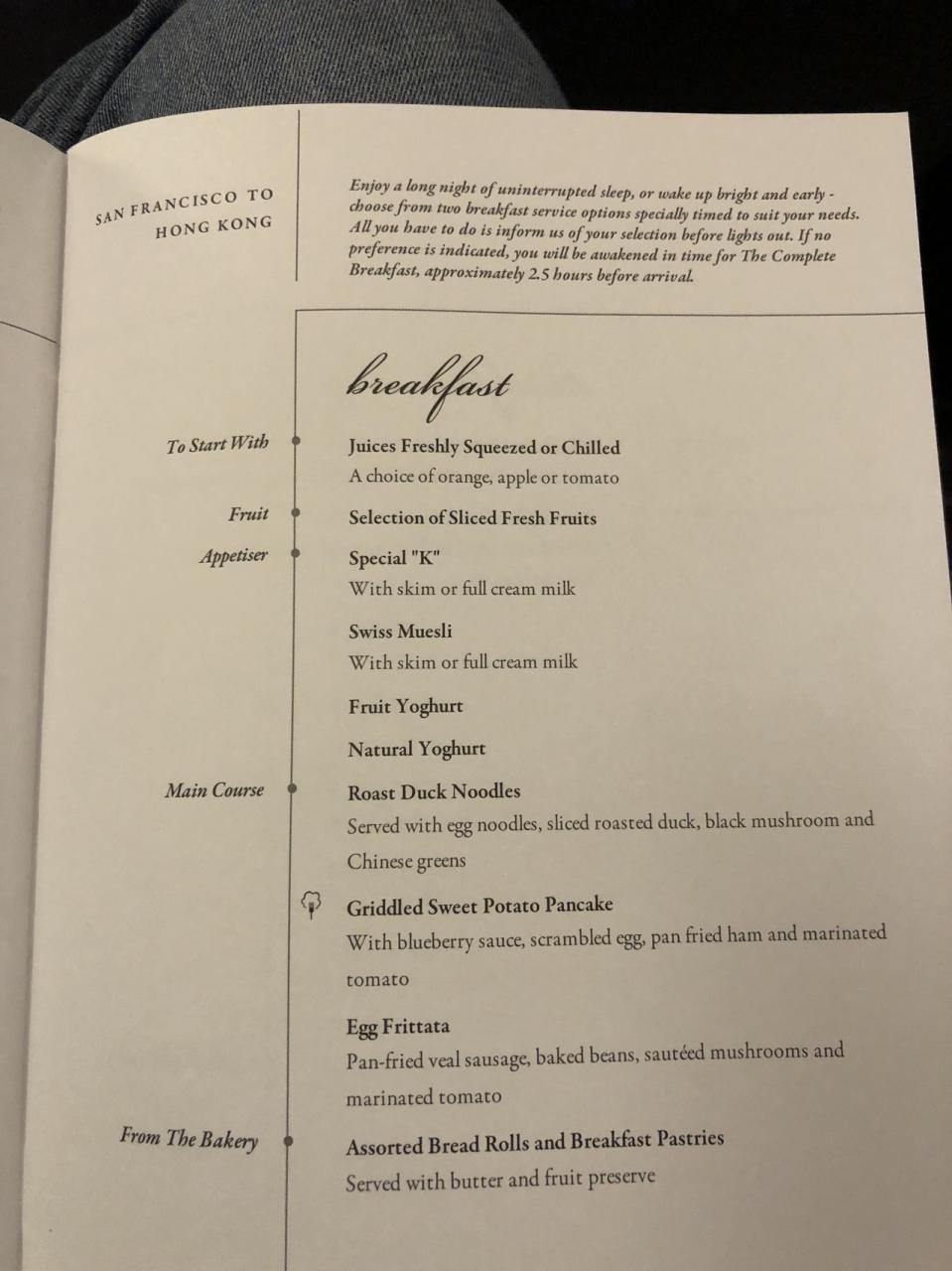 SAN FRANCISCO TO
HONG KONG

Enjoy a long night of uninterrupted sleep, or wake up bright and early - choose from two breakfast service options specially timed to suit your needs. All you have to do is inform us of your selection before lights out. If no preference is indicated, you will be awakened in time for The Complete Breakfast, approximately 2.5 hours before arrival.

breakfast

To Start With

Juices Freshly Squeezed or Chilled
A choice of orange, apple or tomato

Fruit

Selection of Sliced Fresh Fruits

Appetiser

Special "K"
With skim or full cream milk

Swiss Muesli
With skim or full cream milk

Fruit Yoghurt

Natural Yoghurt

Main Course

Roast Duck Noodles
Served with egg noodles, sliced roasted duck, black mushroom and Chinese greens

Griddled Sweet Potato Pancake
With blueberry sauce, scrambled egg, pan fried ham and marinated tomato

Egg Frittata
Pan-fried veal sausage, baked beans, sautéed mushrooms and marinated tomato

From The Bakery

Assorted Bread Rolls and Breakfast Pastries
Served with butter and fruit preserve